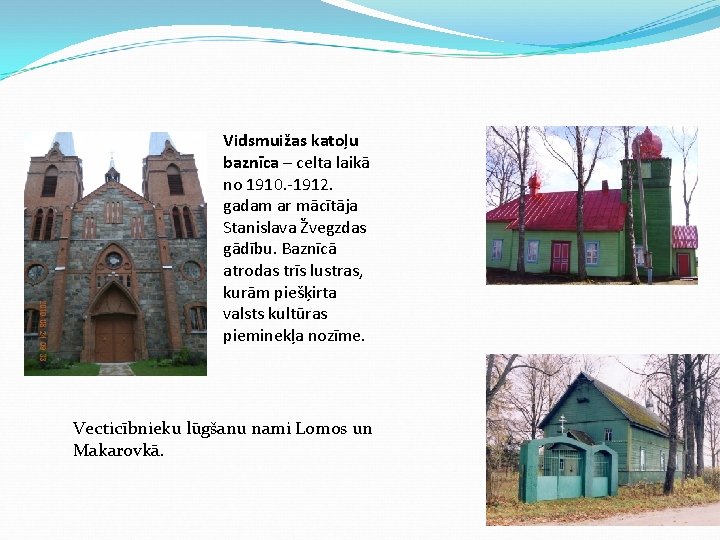 Vidsmuižas katoļu baznīca – celta laikā no 1910.-1912. gadam ar mācītāja Stanislava Žvegzdas gādību. Baznīcā atrodas trīs lustras, kurām piešķirta valsts kultūras pieminekļa nozīme.

Vecticībnieku lūgšanu nami Lomos un Makarovkā.